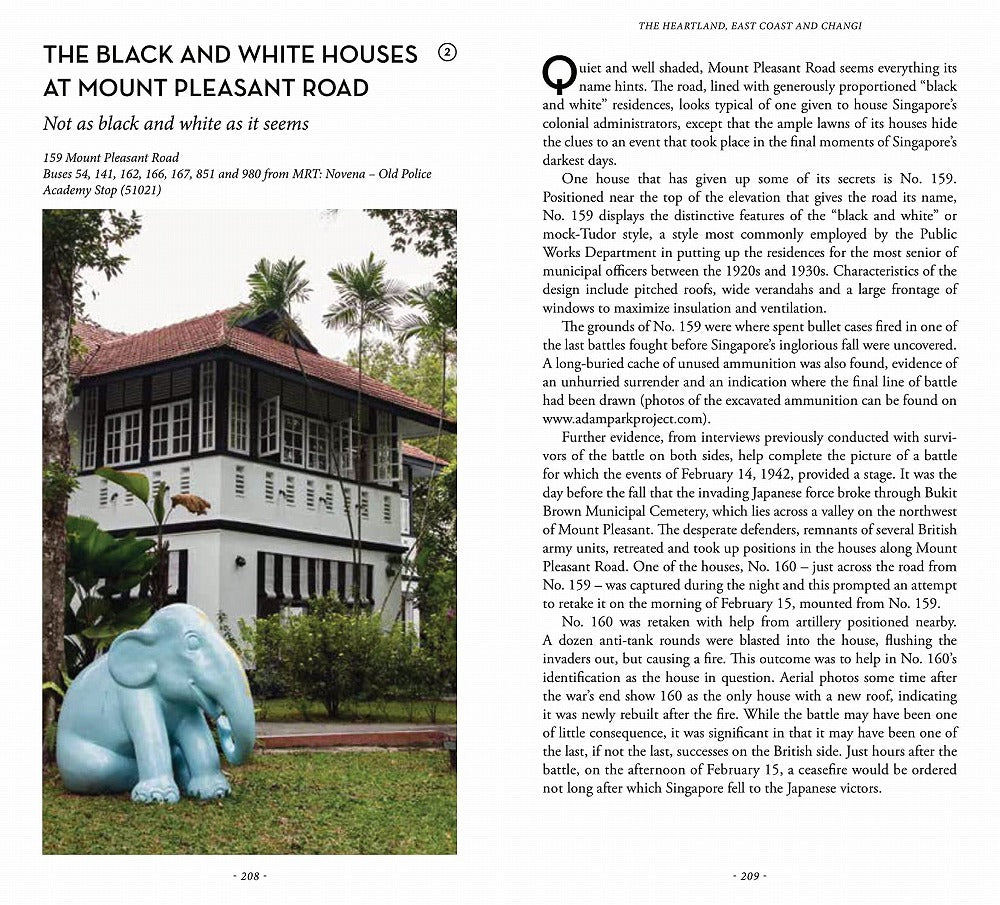 THE BLACK AND WHITE HOUSES AT MOUNT PLEASANT ROAD ②

Not as black and white as it seems

159 Mount Pleasant Road
Buses 54, 141, 162, 166, 167, 851 and 980 from MRT: Novena – Old Police Academy Stop (51021)

- 208 -

THE HEARTLAND, EAST COAST AND CHANGI

Quiet and well shaded, Mount Pleasant Road seems everything its name hints. The road, lined with generously proportioned "black and white" residences, looks typical of one given to house Singapore's colonial administrators, except that the ample lawns of its houses hide the clues to an event that took place in the final moments of Singapore's darkest days.

One house that has given up some of its secrets is No. 159. Positioned near the top of the elevation that gives the road its name, No. 159 displays the distinctive features of the "black and white" or mock-Tudor style, a style most commonly employed by the Public Works Department in putting up the residences for the most senior of municipal officers between the 1920s and 1930s. Characteristics of the design include pitched roofs, wide verandahs and a large frontage of windows to maximize insulation and ventilation.

The grounds of No. 159 were where spent bullet cases fired in one of the last battles fought before Singapore's inglorious fall were uncovered. A long-buried cache of unused ammunition was also found, evidence of an unhurried surrender and an indication where the final line of battle had been drawn (photos of the excavated ammunition can be found on www.adamparkproject.com).

Further evidence, from interviews previously conducted with survivors of the battle on both sides, help complete the picture of a battle for which the events of February 14, 1942, provided a stage. It was the day before the fall that the invading Japanese force broke through Bukit Brown Municipal Cemetery, which lies across a valley on the northwest of Mount Pleasant. The desperate defenders, remnants of several British army units, retreated and took up positions in the houses along Mount Pleasant Road. One of the houses, No. 160 – just across the road from No. 159 – was captured during the night and this prompted an attempt to retake it on the morning of February 15, mounted from No. 159.

No. 160 was retaken with help from artillery positioned nearby. A dozen anti-tank rounds were blasted into the house, flushing the invaders out, but causing a fire. This outcome was to help in No. 160's identification as the house in question. Aerial photos some time after the war's end show 160 as the only house with a new roof, indicating it was newly rebuilt after the fire. While the battle may have been one of little consequence, it was significant in that it may have been one of the last, if not the last, successes on the British side. Just hours after the battle, on the afternoon of February 15, a ceasefire would be ordered not long after which Singapore fell to the Japanese victors.

- 209 -